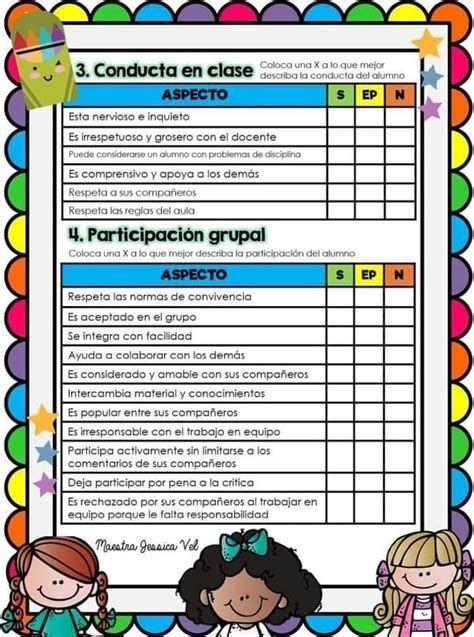 3. Conducta en clase

Coloca una X a lo que mejor describa la conducta del alumno

| ASPECTO | S | EP | N |
|---|---|---|---|
| Esta nervioso e inquieto | | | |
| Es irrespetuoso y grosero con el docente | | | |
| Puede considerarse un alumno con problemas de disciplina | | | |
| Es comprensivo y apoya a los demás | | | |
| Respeta a sus compañeros | | | |
| Respeta las reglas del aula | | | |

4. Participación grupal

Coloca una X a lo que mejor describa la participación del alumno

| ASPECTO | S | EP | N |
|---|---|---|---|
| Respeta las normas de convivencia | | | |
| Es aceptado en el grupo | | | |
| Se integra con facilidad | | | |
| Ayuda a colaborar con los demás | | | |
| Es considerado y amable con sus compañeros | | | |
| Intercambia material y conocimientos | | | |
| Es popular entre sus compañeros | | | |
| Es irresponsable con el trabajo en equipo | | | |
| Participa activamente sin limitarse a los comentarios de sus compañeros | | | |
| Deja participar por pena a la critica | | | |
| Es rechazado por sus compañeros al trabajar en equipo porque le falta responsabilidad | | | |

Maestra Jessica Vel